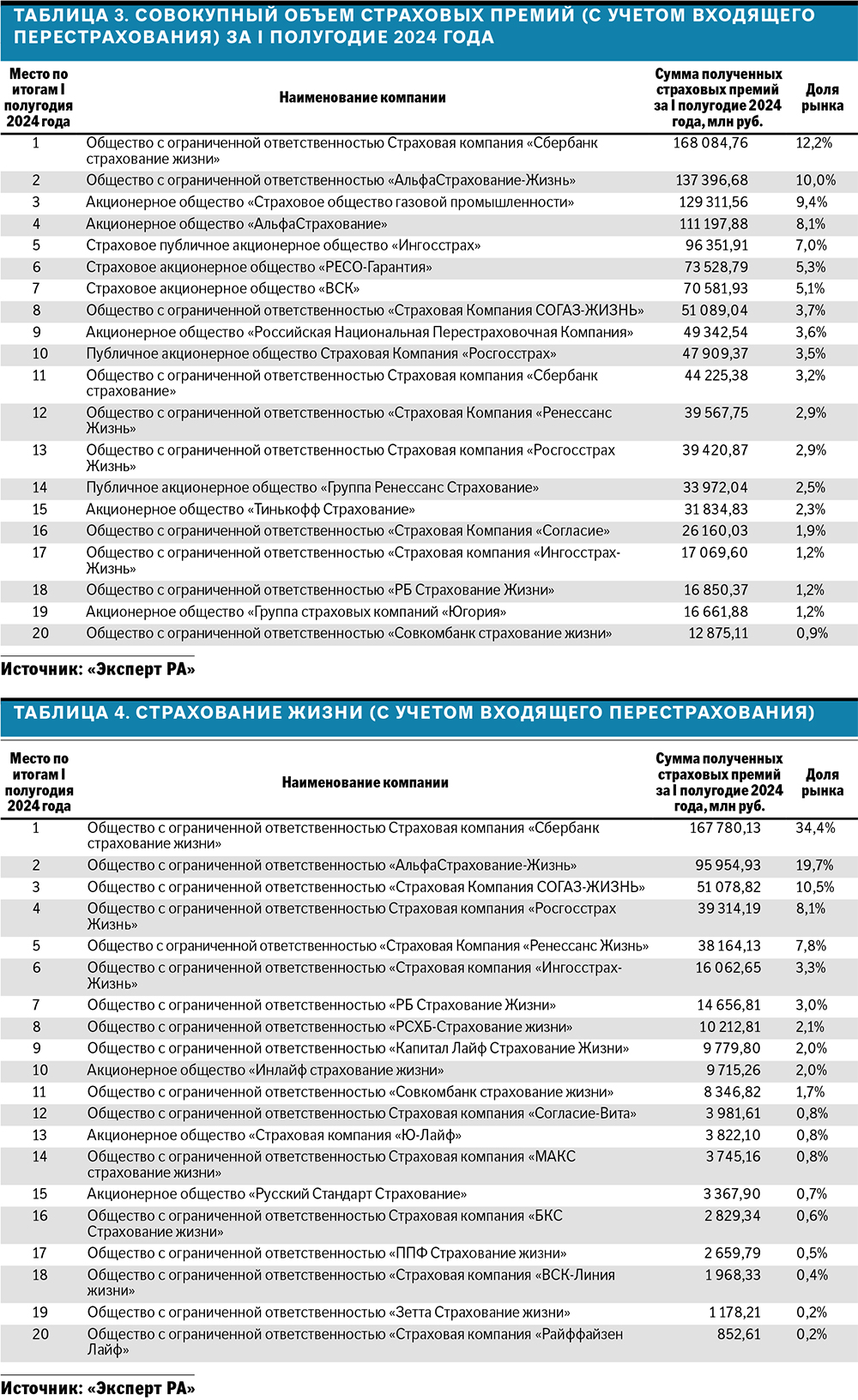 ТАБЛИЦА 3. СОВОКУПНЫЙ ОБЪЕМ СТРАХОВЫХ ПРЕМИЙ (С УЧЕТОМ ВХОДЯЩЕГО ПЕРЕСТРАХОВАНИЯ) ЗА I ПОЛУГОДИЕ 2024 ГОДА

| Место по итогам I полугодия 2024 года | Наименование компании | Сумма полученных страховых премий за I полугодие 2024 года, млн руб. | Доля рынка |
|---|---|---|---|
| 1 | Общество с ограниченной ответственностью Страховая компания «Сбербанк страхование жизни» | 168 084,76 | 12,2% |
| 2 | Общество с ограниченной ответственностью «АльфаСтрахование-Жизнь» | 137 396,68 | 10,0% |
| 3 | Акционерное общество «Страховое общество газовой промышленности» | 129 311,56 | 9,4% |
| 4 | Акционерное общество «АльфаСтрахование» | 111 197,88 | 8,1% |
| 5 | Страховое публичное акционерное общество «Ингосстрах» | 96 351,91 | 7,0% |
| 6 | Страховое акционерное общество «РЕСО-Гарантия» | 73 528,79 | 5,3% |
| 7 | Страховое акционерное общество «ВСК» | 70 581,93 | 5,1% |
| 8 | Общество с ограниченной ответственностью «Страховая Компания СОГАЗ-ЖИЗНЬ» | 51 089,04 | 3,7% |
| 9 | Акционерное общество «Российская Национальная Перестраховочная Компания» | 49 342,54 | 3,6% |
| 10 | Публичное акционерное общество Страховая Компания «Росгосстрах» | 47 909,37 | 3,5% |
| 11 | Общество с ограниченной ответственностью Страховая компания «Сбербанк страхование» | 44 225,38 | 3,2% |
| 12 | Общество с ограниченной ответственностью «Страховая Компания «Ренессанс Жизнь» | 39 567,75 | 2,9% |
| 13 | Общество с ограниченной ответственностью Страховая компания «Росгосстрах Жизнь» | 39 420,87 | 2,9% |
| 14 | Публичное акционерное общество «Группа Ренессанс Страхование» | 33 972,04 | 2,5% |
| 15 | Акционерное общество «Тинькофф Страхование» | 31 834,83 | 2,3% |
| 16 | Общество с ограниченной ответственностью «Страховая Компания «Согласие» | 26 160,03 | 1,9% |
| 17 | Общество с ограниченной ответственностью «Страховая компания «Ингосстрах-Жизнь» | 17 069,60 | 1,2% |
| 18 | Общество с ограниченной ответственностью «РБ Страхование Жизни» | 16 850,37 | 1,2% |
| 19 | Акционерное общество «Группа страховых компаний «Югория» | 16 661,88 | 1,2% |
| 20 | Общество с ограниченной ответственностью «Совкомбанк страхование жизни» | 12 875,11 | 0,9% |

Источник: «Эксперт РА»

ТАБЛИЦА 4. СТРАХОВАНИЕ ЖИЗНИ (С УЧЕТОМ ВХОДЯЩЕГО ПЕРЕСТРАХОВАНИЯ)

| Место по итогам I полугодия 2024 года | Наименование компании | Сумма полученных страховых премий за I полугодие 2024 года, млн руб. | Доля рынка |
|---|---|---|---|
| 1 | Общество с ограниченной ответственностью Страховая компания «Сбербанк страхование жизни» | 167 780,13 | 34,4% |
| 2 | Общество с ограниченной ответственностью «АльфаСтрахование-Жизнь» | 95 954,93 | 19,7% |
| 3 | Общество с ограниченной ответственностью «Страховая Компания СОГАЗ-ЖИЗНЬ» | 51 078,82 | 10,5% |
| 4 | Общество с ограниченной ответственностью Страховая компания «Росгосстрах Жизнь» | 39 314,19 | 8,1% |
| 5 | Общество с ограниченной ответственностью «Страховая Компания «Ренессанс Жизнь» | 38 164,13 | 7,8% |
| 6 | Общество с ограниченной ответственностью «Страховая компания «Ингосстрах-Жизнь» | 16 062,65 | 3,3% |
| 7 | Общество с ограниченной ответственностью «РБ Страхование Жизни» | 14 656,81 | 3,0% |
| 8 | Общество с ограниченной ответственностью «РСХБ-Страхование жизни» | 10 212,81 | 2,1% |
| 9 | Общество с ограниченной ответственностью «Капитал Лайф Страхование Жизни» | 9 779,80 | 2,0% |
| 10 | Акционерное общество «Инлайф страхование жизни» | 9 715,26 | 2,0% |
| 11 | Общество с ограниченной ответственностью «Совкомбанк страхование жизни» | 8 346,82 | 1,7% |
| 12 | Общество с ограниченной ответственностью Страховая компания «Согласие-Вита» | 3 981,61 | 0,8% |
| 13 | Акционерное общество «Страховая компания «Ю-Лайф» | 3 822,10 | 0,8% |
| 14 | Общество с ограниченной ответственностью Страховая компания «МАКС страхование жизни» | 3 745,16 | 0,8% |
| 15 | Акционерное общество «Русский Стандарт Страхование» | 3 367,90 | 0,7% |
| 16 | Общество с ограниченной ответственностью Страховая компания «БКС Страхование жизни» | 2 829,34 | 0,6% |
| 17 | Общество с ограниченной ответственностью «ППФ Страхование жизни» | 2 659,79 | 0,5% |
| 18 | Общество с ограниченной ответственностью «Страховая компания «ВСК-Линия жизни» | 1 968,33 | 0,4% |
| 19 | Общество с ограниченной ответственностью «Зетта Страхование жизни» | 1 178,21 | 0,2% |
| 20 | Общество с ограниченной ответственностью «Страховая компания «Райффайзен Лайф» | 852,61 | 0,2% |

Источник: «Эксперт РА»